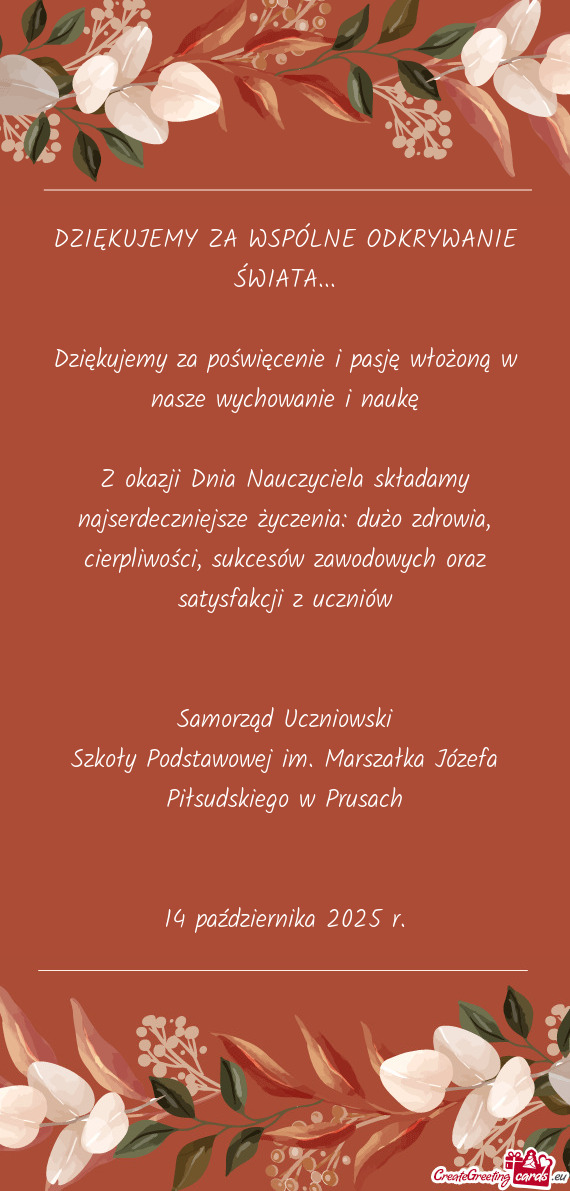 DZIĘKUJEMY ZA WSPÓLNE ODKRYWANIE ŚWIATA...

Dziękujemy za poświęcenie i pasję włożoną w nasze wychowanie i naukę

Z okazji Dnia Nauczyciela składamy najserdeczniejsze życzenia: dużo zdrowia, cierpliwości, sukcesów zawodowych oraz satysfakcji z uczniów

Samorząd Uczniowski
Szkoły Podstawowej im. Marszałka Józefa Piłsudskiego w Prusach

14 października 2025 r.

CreateGreetingcards.eu